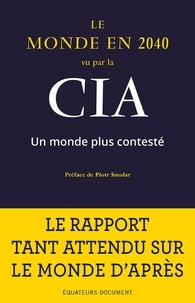 LE
MONDE EN 2040
vu par la
CIA

Un monde plus contesté

Préface de Piotr Smolar

LE RAPPORT
TANT ATTENDU SUR
LE MONDE D'APRÈS

ÉQUATEURS DOCUMENT